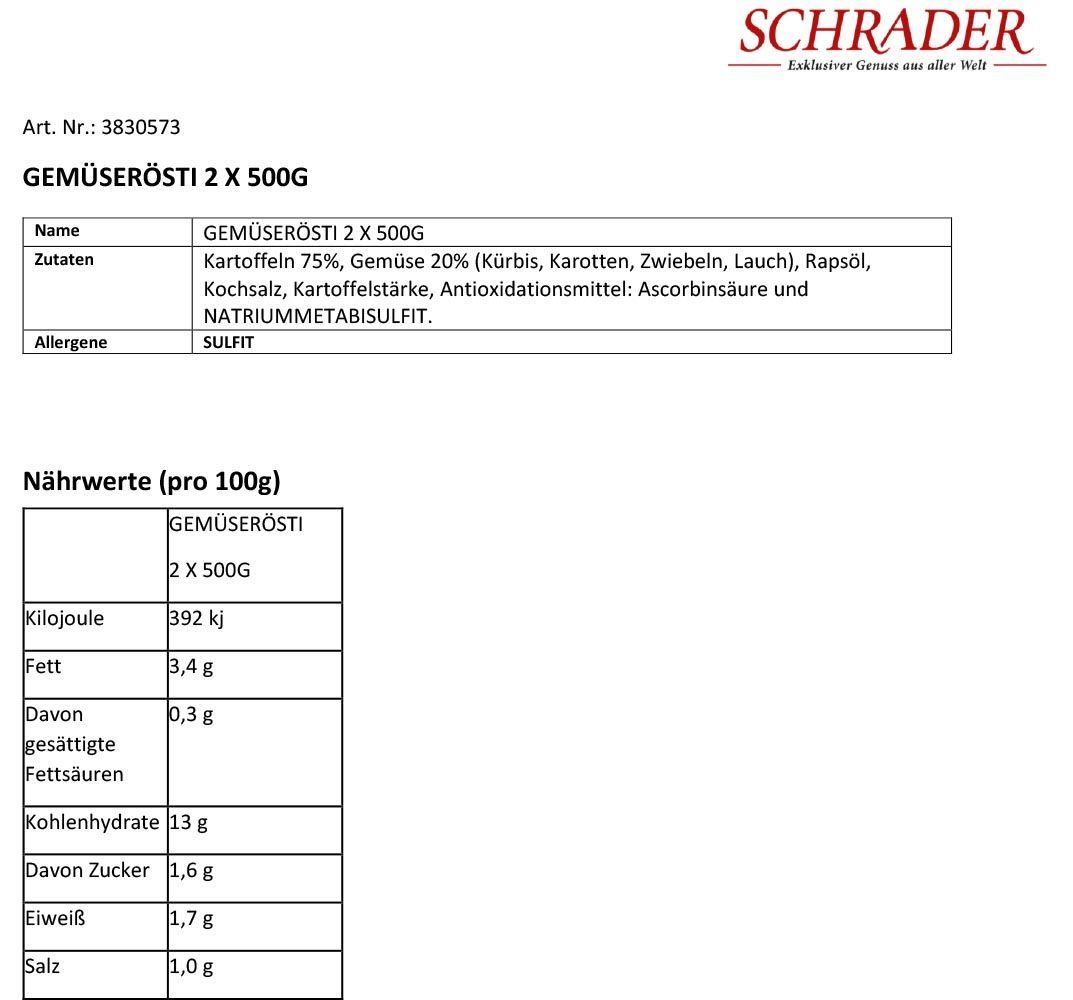 SCHRADER
Exklusiver Genuss aus aller Welt

Art. Nr.: 3830573

GEMÜSERÖSTI 2 X 500G

| Name | GEMÜSERÖSTI 2 X 500G |
|---|---|
| Zutaten | Kartoffeln 75%, Gemüse 20% (Kürbis, Karotten, Zwiebeln, Lauch), Rapsöl, Kochsalz, Kartoffelstärke, Antioxidationsmittel: Ascorbinsäure und NATRIUMMETABISULFIT. |
| Allergene | SULFIT |

Nährwerte (pro 100g)

| | GEMÜSERÖSTI 2 X 500G |
|---|---|
| Kilojoule | 392 kj |
| Fett | 3,4 g |
| Davon gesättigte Fettsäuren | 0,3 g |
| Kohlenhydrate | 13 g |
| Davon Zucker | 1,6 g |
| Eiweiß | 1,7 g |
| Salz | 1,0 g |